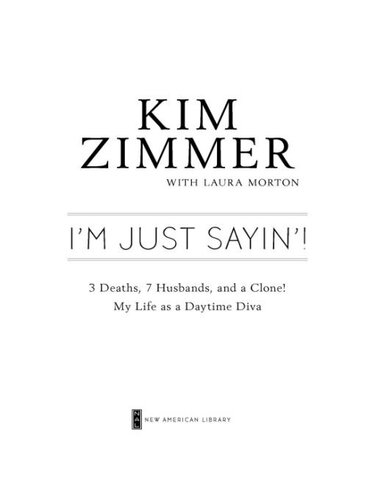 KIM
ZIMMER
WITH LAURA MORTON

I'M JUST SAYIN'!

3 Deaths, 7 Husbands, and a Clone!
My Life as a Daytime Diva

NAL
NEW AMERICAN LIBRARY